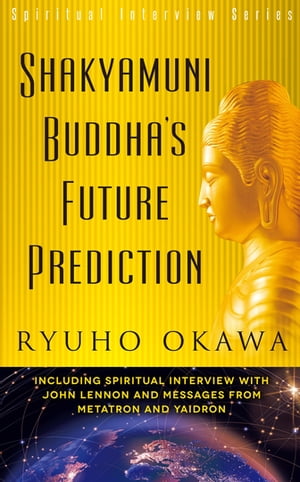 Spiritual Interview Series

SHAKYAMUNI BUDDHA'S FUTURE PREDICTION

RYUHO OKAWA

INCLUDING SPIRITUAL INTERVIEW WITH JOHN LENNON AND MESSAGES FROM METATRON AND YAIDRON